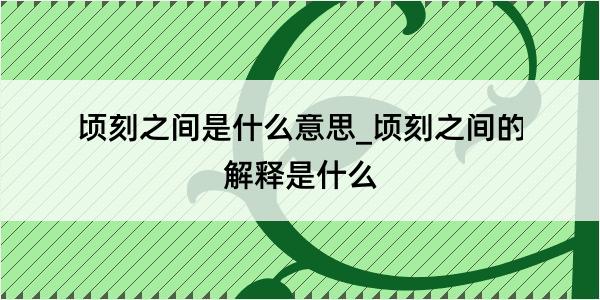 顷刻之间是什么意思_顷刻之间的解释是什么